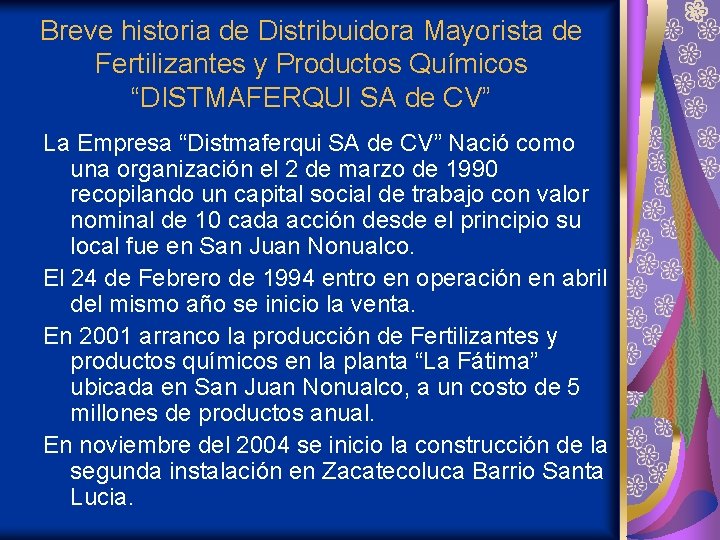 Breve historia de Distribuidora Mayorista de Fertilizantes y Productos Químicos “DISTMAFERQUI SA de CV”

La Empresa “Distmaferqui SA de CV” Nació como una organización el 2 de marzo de 1990 recopilando un capital social de trabajo con valor nominal de 10 cada acción desde el principio su local fue en San Juan Nonualco.

El 24 de Febrero de 1994 entro en operación en abril del mismo año se inicio la venta.

En 2001 arranco la producción de Fertilizantes y productos químicos en la planta “La Fátima” ubicada en San Juan Nonualco, a un costo de 5 millones de productos anual.

En noviembre del 2004 se inicio la construcción de la segunda instalación en Zacatecoluca Barrio Santa Lucia.